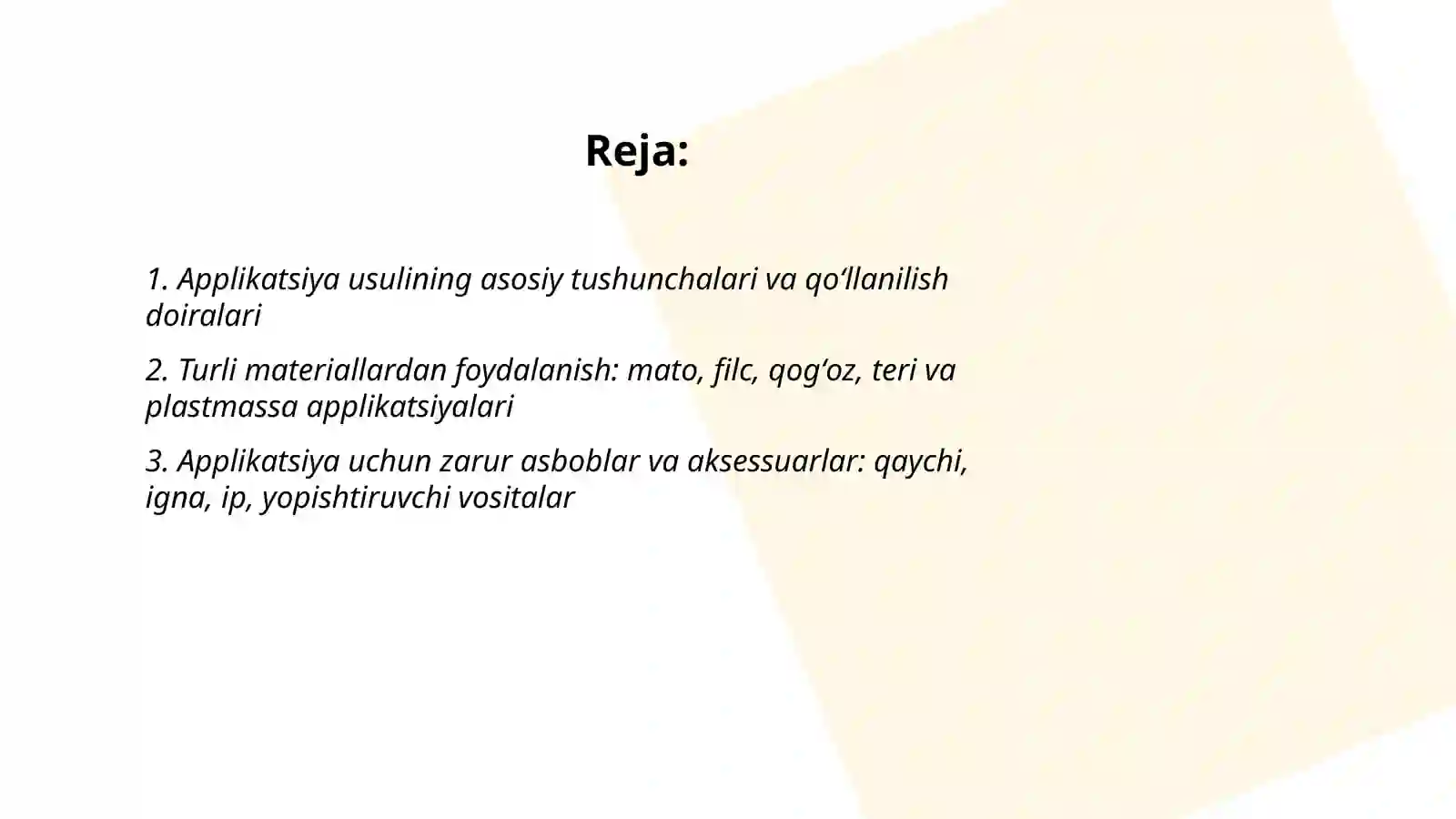 Reja:

1. Applikatsiya usulining asosiy tushunchalari va qo‘llanilish doiralari

2. Turli materiallardan foydalanish: mato, filc, qog‘oz, teri va plastmassa applikatsiyalari

3. Applikatsiya uchun zarur asboblar va aksessuarlar: qaychi, igna, ip, yopishtiruvchi vositalar